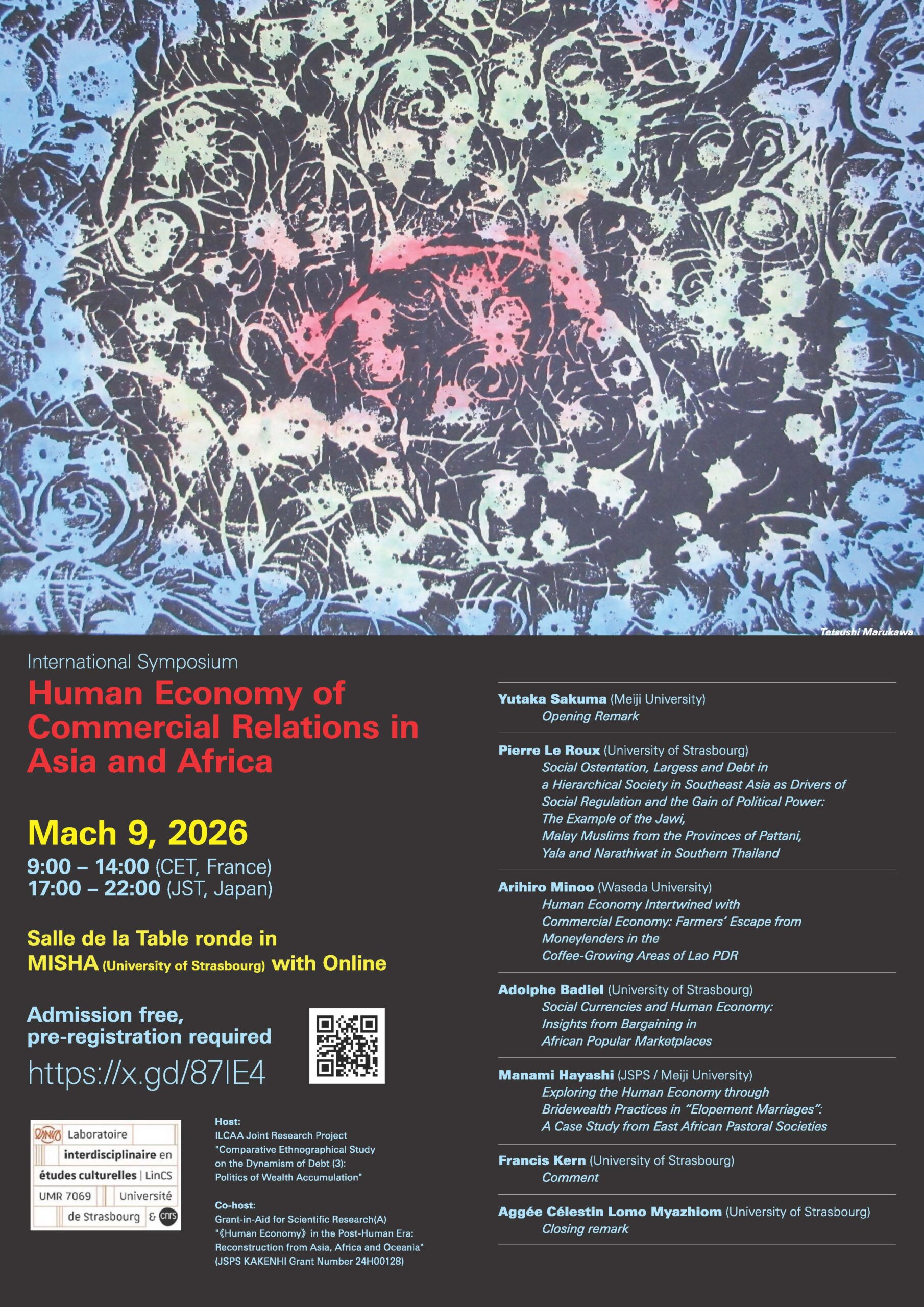 Tetsushi Marukawa

International Symposium

Human Economy of Commercial Relations in Asia and Africa

Mach 9, 2026

9:00 – 14:00 (CET, France)
17:00 – 22:00 (JST, Japan)

Salle de la Table ronde in MISHA (University of Strasbourg) with Online

Admission free, pre-registration required

https://x.gd/87IE4

Laboratoire interdisciplinaire en études culturelles | LinCS
UMR 7069 Université de Strasbourg & cnrs

Host:
ILCAA Joint Research Project "Comparative Ethnographical Study on the Dynamism of Debt (3): Politics of Wealth Accumulation"

Co-host:
Grant-in-Aid for Scientific Research(A) "《Human Economy》 in the Post-Human Era: Reconstruction from Asia, Africa and Oceania" (JSPS KAKENHI Grant Number 24H00128)

Yutaka Sakuma (Meiji University)
Opening Remark

Pierre Le Roux (University of Strasbourg)
Social Ostentation, Largess and Debt in a Hierarchical Society in Southeast Asia as Drivers of Social Regulation and the Gain of Political Power: The Example of the Jawi, Malay Muslims from the Provinces of Pattani, Yala and Narathiwat in Southern Thailand

Arihiro Minoo (Waseda University)
Human Economy Intertwined with Commercial Economy: Farmers' Escape from Moneylenders in the Coffee-Growing Areas of Lao PDR

Adolphe Badiel (University of Strasbourg)
Social Currencies and Human Economy: Insights from Bargaining in African Popular Marketplaces

Manami Hayashi (JSPS / Meiji University)
Exploring the Human Economy through Bridewealth Practices in "Elopement Marriages": A Case Study from East African Pastoral Societies

Francis Kern (University of Strasbourg)
Comment

Aggée Célestin Lomo Myazhiom (University of Strasbourg)
Closing remark